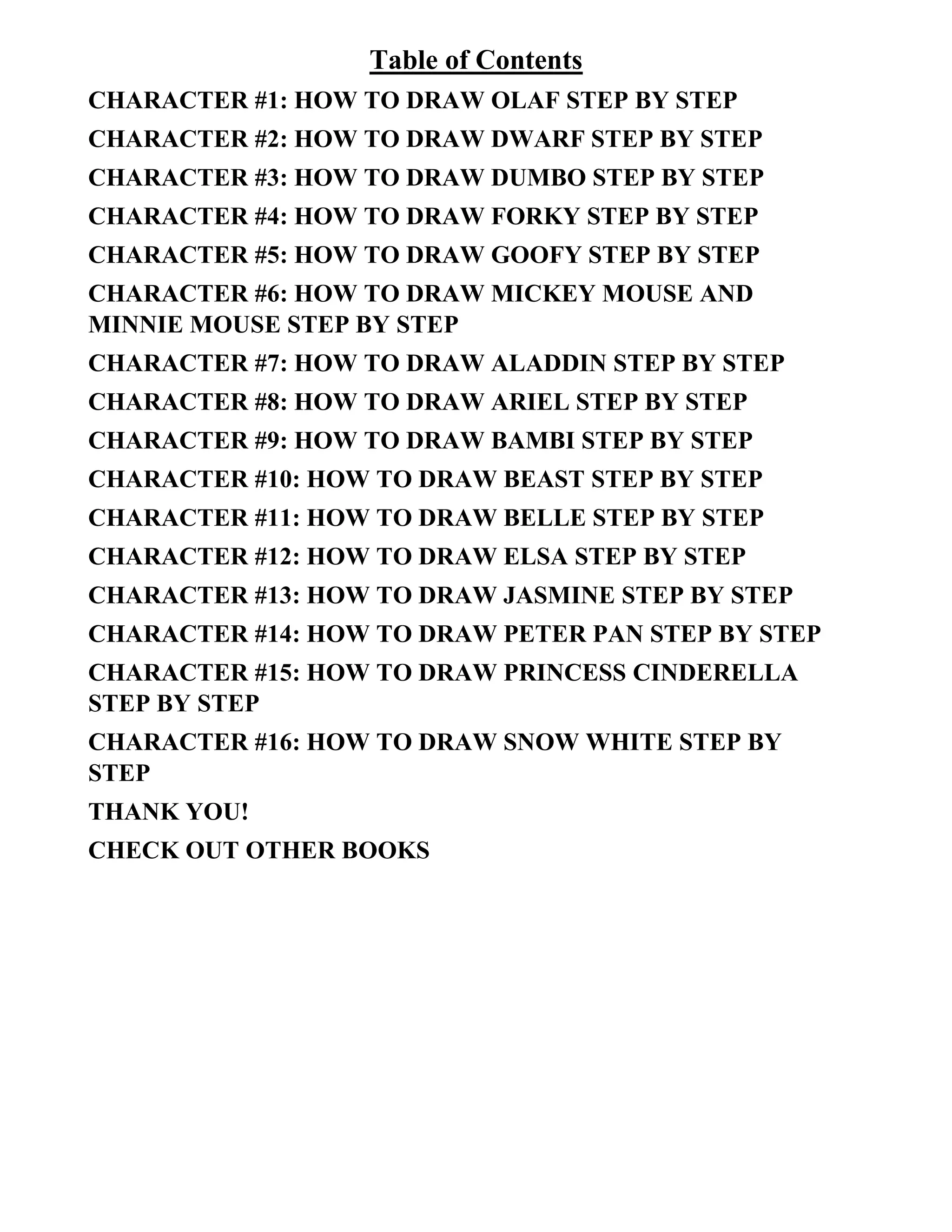 Table of Contents

CHARACTER #1: HOW TO DRAW OLAF STEP BY STEP

CHARACTER #2: HOW TO DRAW DWARF STEP BY STEP

CHARACTER #3: HOW TO DRAW DUMBO STEP BY STEP

CHARACTER #4: HOW TO DRAW FORKY STEP BY STEP

CHARACTER #5: HOW TO DRAW GOOFY STEP BY STEP

CHARACTER #6: HOW TO DRAW MICKEY MOUSE AND MINNIE MOUSE STEP BY STEP

CHARACTER #7: HOW TO DRAW ALADDIN STEP BY STEP

CHARACTER #8: HOW TO DRAW ARIEL STEP BY STEP

CHARACTER #9: HOW TO DRAW BAMBI STEP BY STEP

CHARACTER #10: HOW TO DRAW BEAST STEP BY STEP

CHARACTER #11: HOW TO DRAW BELLE STEP BY STEP

CHARACTER #12: HOW TO DRAW ELSA STEP BY STEP

CHARACTER #13: HOW TO DRAW JASMINE STEP BY STEP

CHARACTER #14: HOW TO DRAW PETER PAN STEP BY STEP

CHARACTER #15: HOW TO DRAW PRINCESS CINDERELLA STEP BY STEP

CHARACTER #16: HOW TO DRAW SNOW WHITE STEP BY STEP

THANK YOU!

CHECK OUT OTHER BOOKS